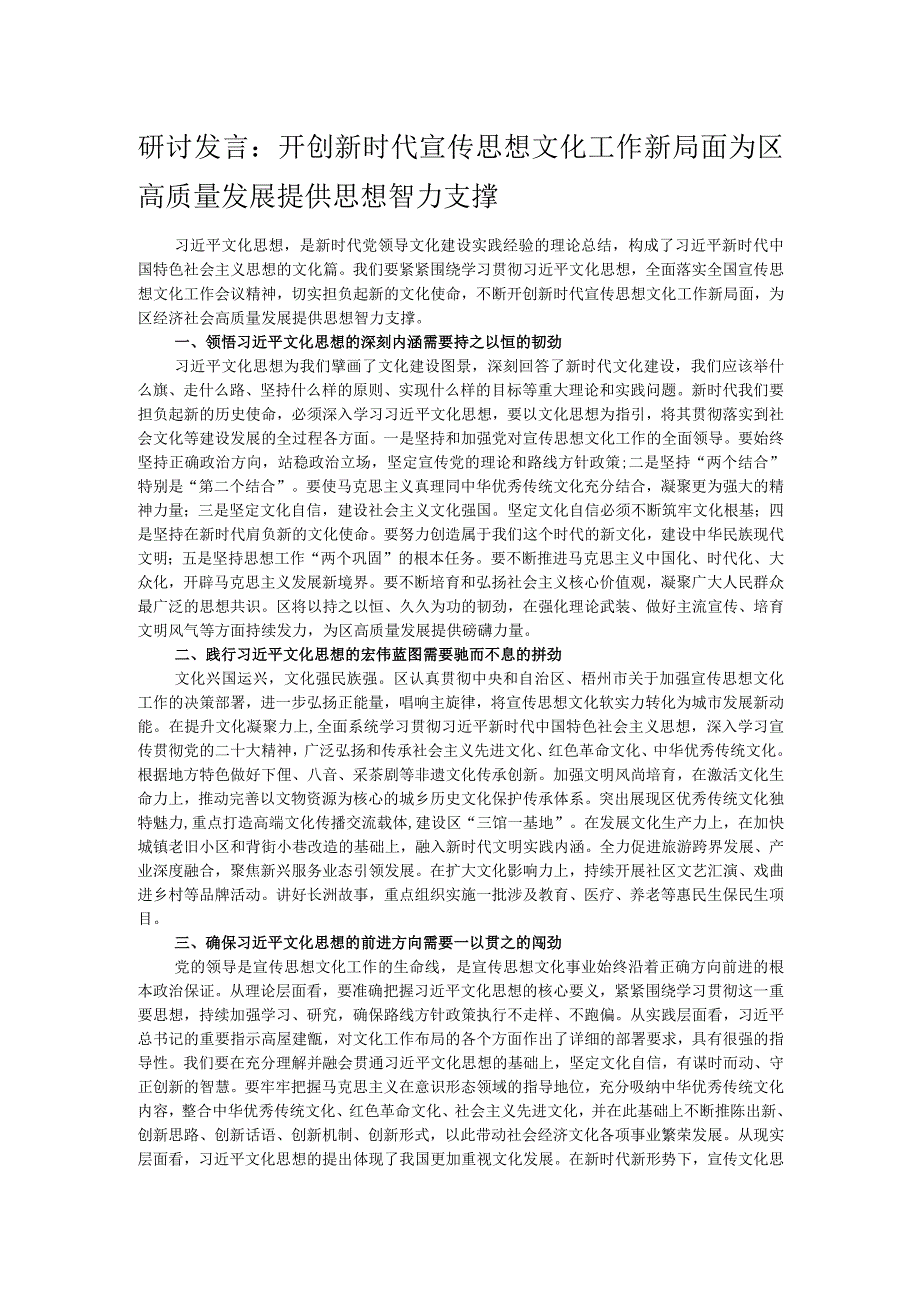 研讨发言：开创新时代宣传思想文化工作新局面为区高质量发展提供思想智力支撑

习近平文化思想，是新时代党领导文化建设实践经验的理论总结，构成了习近平新时代中国特色社会主义思想的文化篇。我们要紧紧围绕学习贯彻习近平文化思想，全面落实全国宣传思想文化工作会议精神，切实担负起新的文化使命，不断开创新时代宣传思想文化工作新局面，为区经济社会高质量发展提供思想智力支撑。

一、领悟习近平文化思想的深刻内涵需要持之以恒的韧劲

习近平文化思想为我们擘画了文化建设图景，深刻回答了新时代文化建设，我们应该举什么旗、走什么路、坚持什么样的原则、实现什么样的目标等重大理论和实践问题。新时代我们要担负起新的历史使命，必须深入学习习近平文化思想，要以文化思想为指引，将其贯彻落实到社会文化等建设发展的全过程各方面。一是坚持和加强党对宣传思想文化工作的全面领导。要始终坚持正确政治方向，站稳政治立场，坚定宣传党的理论和路线方针政策;二是坚持“两个结合”特别是“第二个结合”。要使马克思主义真理同中华优秀传统文化充分结合，凝聚更为强大的精神力量；三是坚定文化自信，建设社会主义文化强国。坚定文化自信必须不断筑牢文化根基；四是坚持在新时代肩负新的文化使命。要努力创造属于我们这个时代的新文化，建设中华民族现代文明；五是坚持思想工作“两个巩固”的根本任务。要不断推进马克思主义中国化、时代化、大众化，开辟马克思主义发展新境界。要不断培育和弘扬社会主义核心价值观，凝聚广大人民群众最广泛的思想共识。区将以持之以恒、久久为功的韧劲，在强化理论武装、做好主流宣传、培育文明风气等方面持续发力，为区高质量发展提供磅礴力量。

二、践行习近平文化思想的宏伟蓝图需要驰而不息的拼劲

文化兴国运兴，文化强民族强。区认真贯彻中央和自治区、梧州市关于加强宣传思想文化工作的决策部署，进一步弘扬正能量，唱响主旋律，将宣传思想文化软实力转化为城市发展新动能。在提升文化凝聚力上，全面系统学习贯彻习近平新时代中国特色社会主义思想，深入学习宣传贯彻党的二十大精神，广泛弘扬和传承社会主义先进文化、红色革命文化、中华优秀传统文化。根据地方特色做好下俚、八音、采茶剧等非遗文化传承创新。加强文明风尚培育，在激活文化生命力上，推动完善以文物资源为核心的城乡历史文化保护传承体系。突出展现区优秀传统文化独特魅力，重点打造高端文化传播交流载体，建设区“三馆一基地”。在发展文化生产力上，在加快城镇老旧小区和背街小巷改造的基础上，融入新时代文明实践内涵。全力促进旅游跨界发展、产业深度融合，聚焦新兴服务业态引领发展。在扩大文化影响力上，持续开展社区文艺汇演、戏曲进乡村等品牌活动。讲好长洲故事，重点组织实施一批涉及教育、医疗、养老等惠民生保民生项目。

三、确保习近平文化思想的前进方向需要一以贯之的闯劲

党的领导是宣传思想文化工作的生命线，是宣传思想文化事业始终沿着正确方向前进的根本政治保证。从理论层面看，要准确把握习近平文化思想的核心要义，紧紧围绕学习贯彻这一重要思想，持续加强学习、研究，确保路线方针政策执行不走样、不跑偏。从实践层面看，习近平总书记的重要指示高屋建瓴，对文化工作布局的各个方面作出了详细的部署要求，具有很强的指导性。我们要在充分理解并融会贯通习近平文化思想的基础上，坚定文化自信，有谋时而动、守正创新的智慧。要牢牢把握马克思主义在意识形态领域的指导地位，充分吸纳中华优秀传统文化内容，整合中华优秀传统文化、红色革命文化、社会主义先进文化，并在此基础上不断推陈出新、创新思路、创新话语、创新机制、创新形式，以此带动社会经济文化各项事业繁荣发展。从现实层面看，习近平文化思想的提出体现了我国更加重视文化发展。在新时代新形势下，宣传文化思